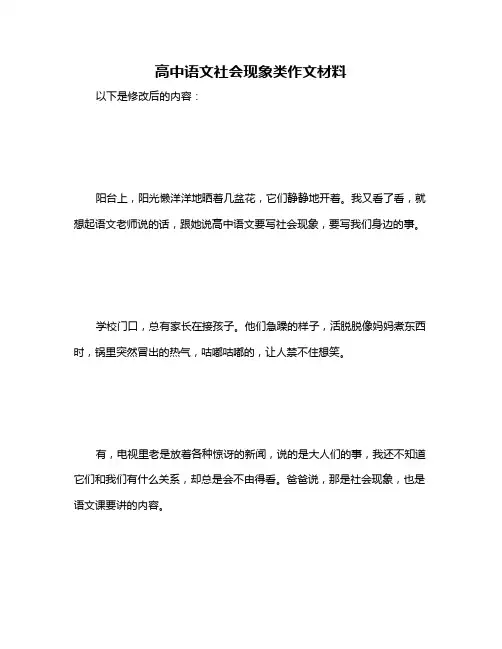 高中语文社会现象类作文材料

以下是修改后的内容：

阳台上，阳光懒洋洋地晒着几盆花，它们静静地开着。我又看了看，就想起语文老师说的话，跟她说高中语文要写社会现象，要写我们身边的事。

学校门口，总有家长在接孩子。他们急躁的样子，活脱脱像妈妈煮东西时，锅里突然冒出的热气，咕嘟咕嘟的，让人禁不住想笑。

有，电视里老是放着各种惊讶的新闻，说的是大人们的事，我还不知道它们和我们有什么关系，却总是会不由得看。爸爸说，那是社会现象，也是语文课要讲的内容。